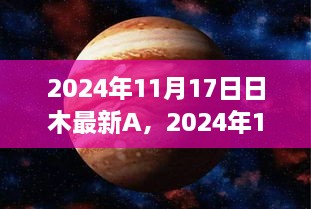 2024年11月17日日木最新A，2024年1